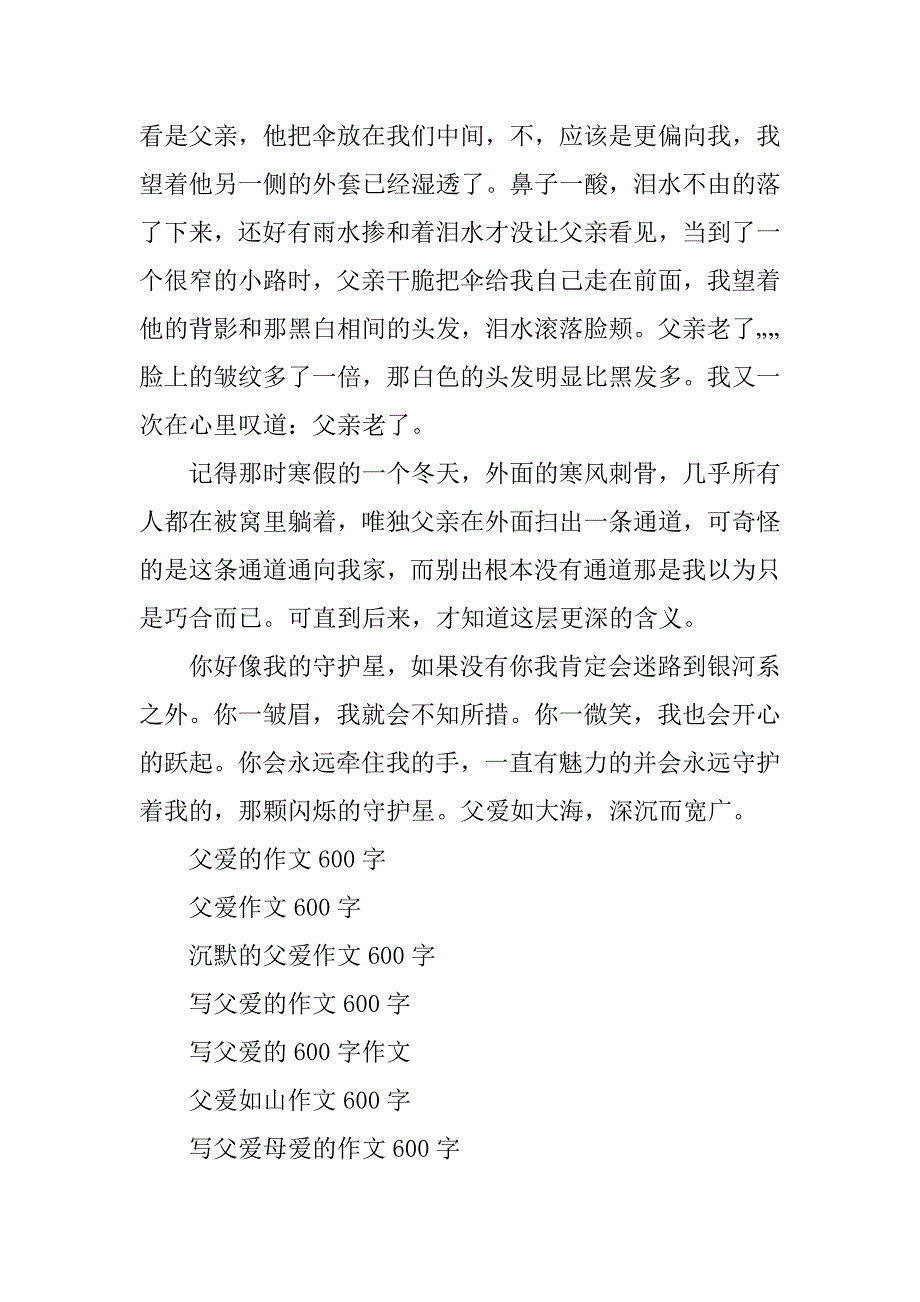 看是父亲，他把伞放在我们中间，不，应该是更偏向我，我望着他另一侧的外套已经湿透了。鼻子一酸，泪水不由的落了下来，还好有雨水掺和着泪水才没让父亲看见，当到了一个很窄的小路时，父亲干脆把伞给我自己走在前面，我望着他的背影和那黑白相间的头发，泪水滚落脸颊。父亲老了„„脸上的皱纹多了一倍，那白色的头发明显比黑发多。我又一次在心里叹道：父亲老了。

记得那时寒假的一个冬天，外面的寒风刺骨，几乎所有人都在被窝里躺着，唯独父亲在外面扫出一条通道，可奇怪的是这条通道通向我家，而别出根本没有通道那是我以为只是巧合而已。可直到后来，才知道这层更深的含义。

你好像我的守护星，如果没有你我肯定会迷路到银河系之外。你一皱眉，我就会不知所措。你一微笑，我也会开心的跃起。你会永远牵住我的手，一直有魅力的并会永远守护着我的，那颗闪烁的守护星。父爱如大海，深沉而宽广。

父爱的作文 600 字

父爱作文 600 字

沉默的父爱作文 600 字

写父爱的作文 600 字

写父爱的 600 字作文

父爱如山作文 600 字

写父爱母爱的作文 600 字